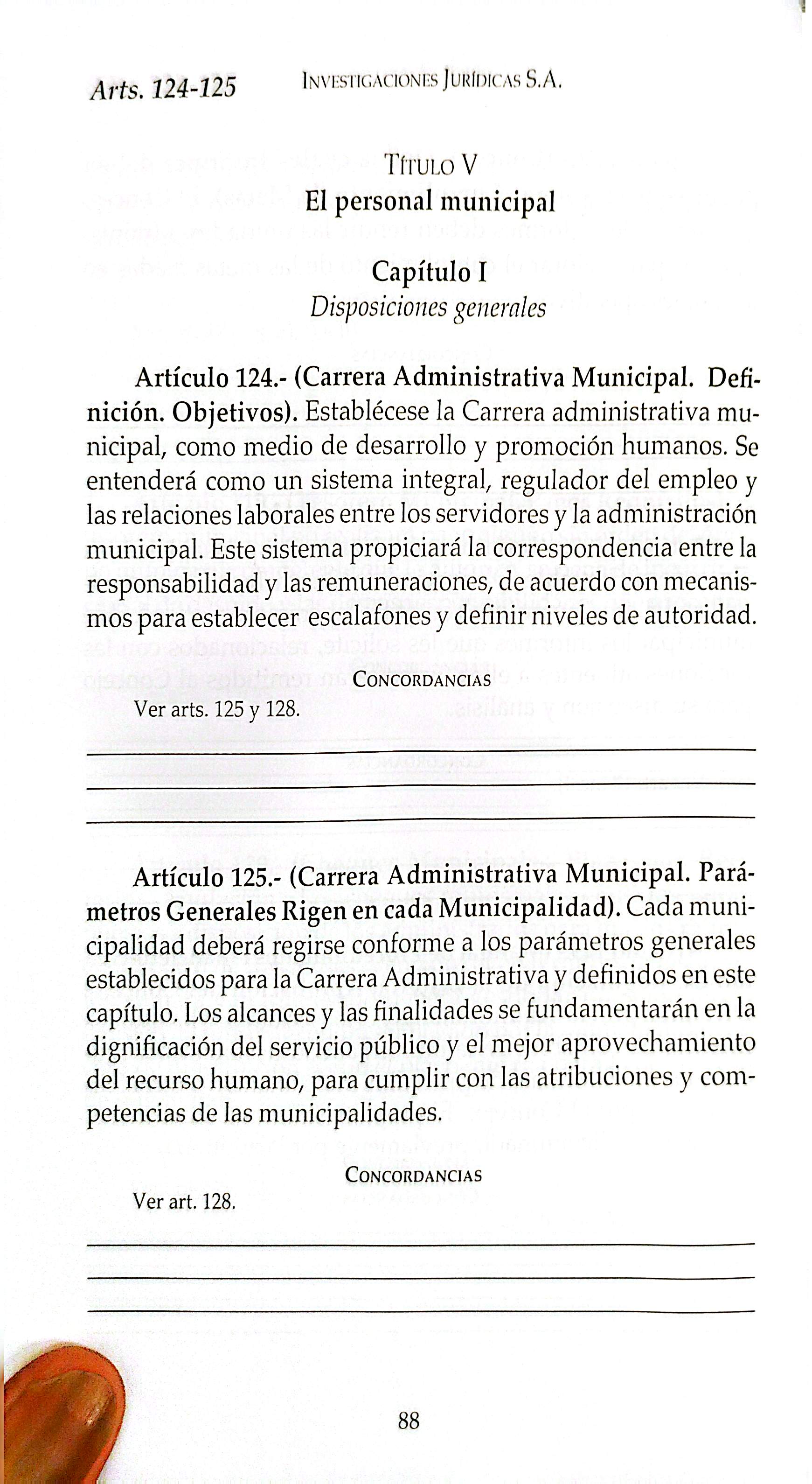 Arts. 124-125 Investigaciones Jurídicas S.A.

Título V
El personal municipal

Capítulo I
Disposiciones generales

Artículo 124.- (Carrera Administrativa Municipal. Definición. Objetivos). Establécese la Carrera administrativa municipal, como medio de desarrollo y promoción humanos. Se entenderá como un sistema integral, regulador del empleo y las relaciones laborales entre los servidores y la administración municipal. Este sistema propiciará la correspondencia entre la responsabilidad y las remuneraciones, de acuerdo con mecanismos para establecer escalafones y definir niveles de autoridad.

Concordancias

Ver arts. 125 y 128.

____
____
____

Artículo 125.- (Carrera Administrativa Municipal. Parámetros Generales Rigen en cada Municipalidad). Cada municipalidad deberá regirse conforme a los parámetros generales establecidos para la Carrera Administrativa y definidos en este capítulo. Los alcances y las finalidades se fundamentarán en la dignificación del servicio público y el mejor aprovechamiento del recurso humano, para cumplir con las atribuciones y competencias de las municipalidades.

Concordancias

Ver art. 128.

____
____
____

88